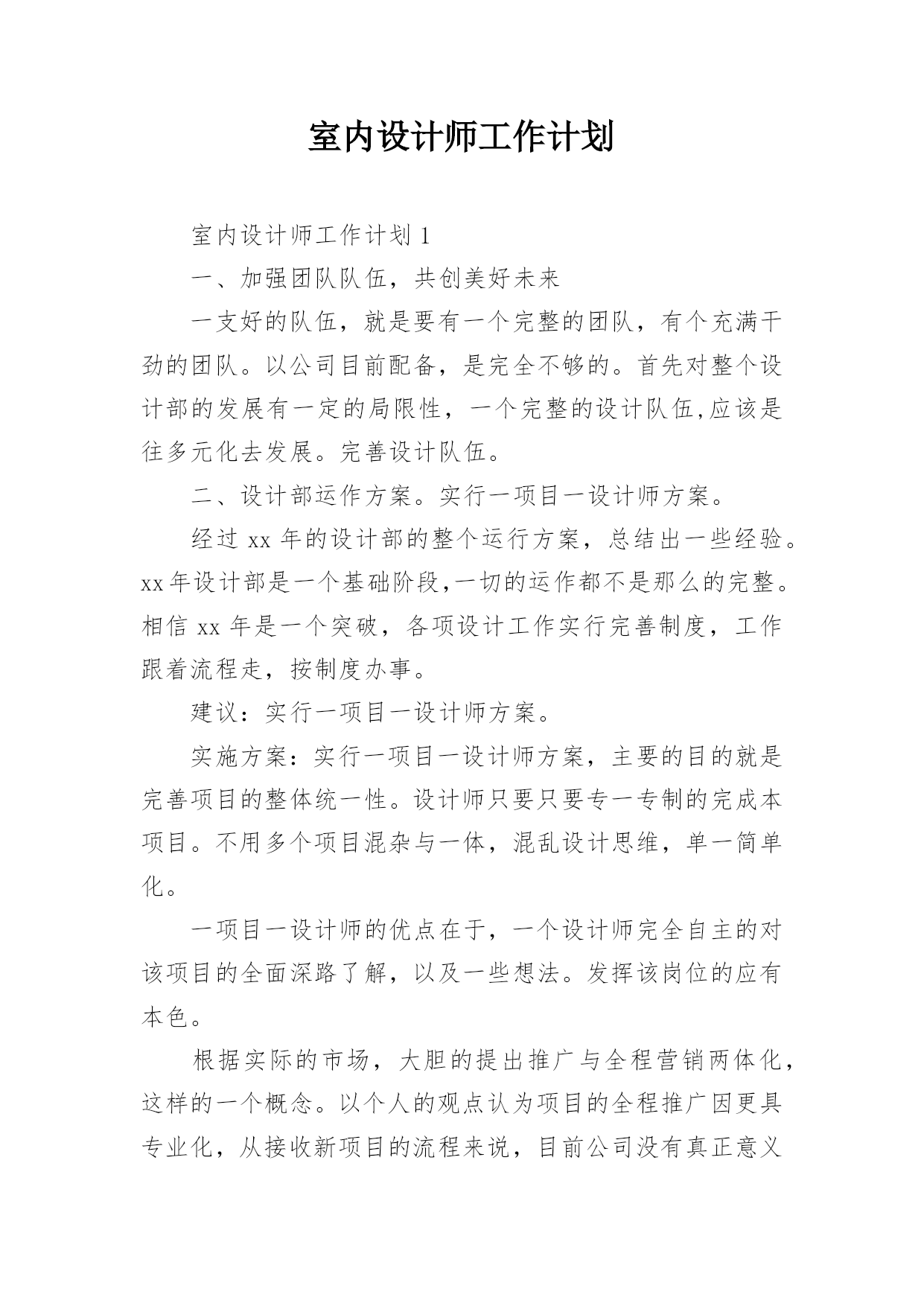 室内设计师工作计划

室内设计师工作计划 1

一、加强团队队伍，共创美好未来

一支好的队伍，就是要有一个完整的团队，有个充满干劲的团队。以公司目前配备，是完全不够的。首先对整个设计部的发展有一定的局限性，一个完整的设计队伍,应该是往多元化去发展。完善设计队伍。

二、设计部运作方案。实行一项目一设计师方案。

经过 xx 年的设计部的整个运行方案，总结出一些经验。xx 年设计部是一个基础阶段,一切的运作都不是那么的完整。相信 xx 年是一个突破，各项设计工作实行完善制度，工作跟着流程走，按制度办事。

建议：实行一项目一设计师方案。

实施方案：实行一项目一设计师方案，主要的目的就是完善项目的整体统一性。设计师只要只要专一专制的完成本项目。不用多个项目混杂与一体，混乱设计思维，单一简单化。

一项目一设计师的优点在于，一个设计师完全自主的对该项目的全面深路了解，以及一些想法。发挥该岗位的应有本色。

根据实际的市场，大胆的提出推广与全程营销两体化，这样的一个概念。以个人的观点认为项目的全程推广因更具专业化，从接收新项目的流程来说，目前公司没有真正意义